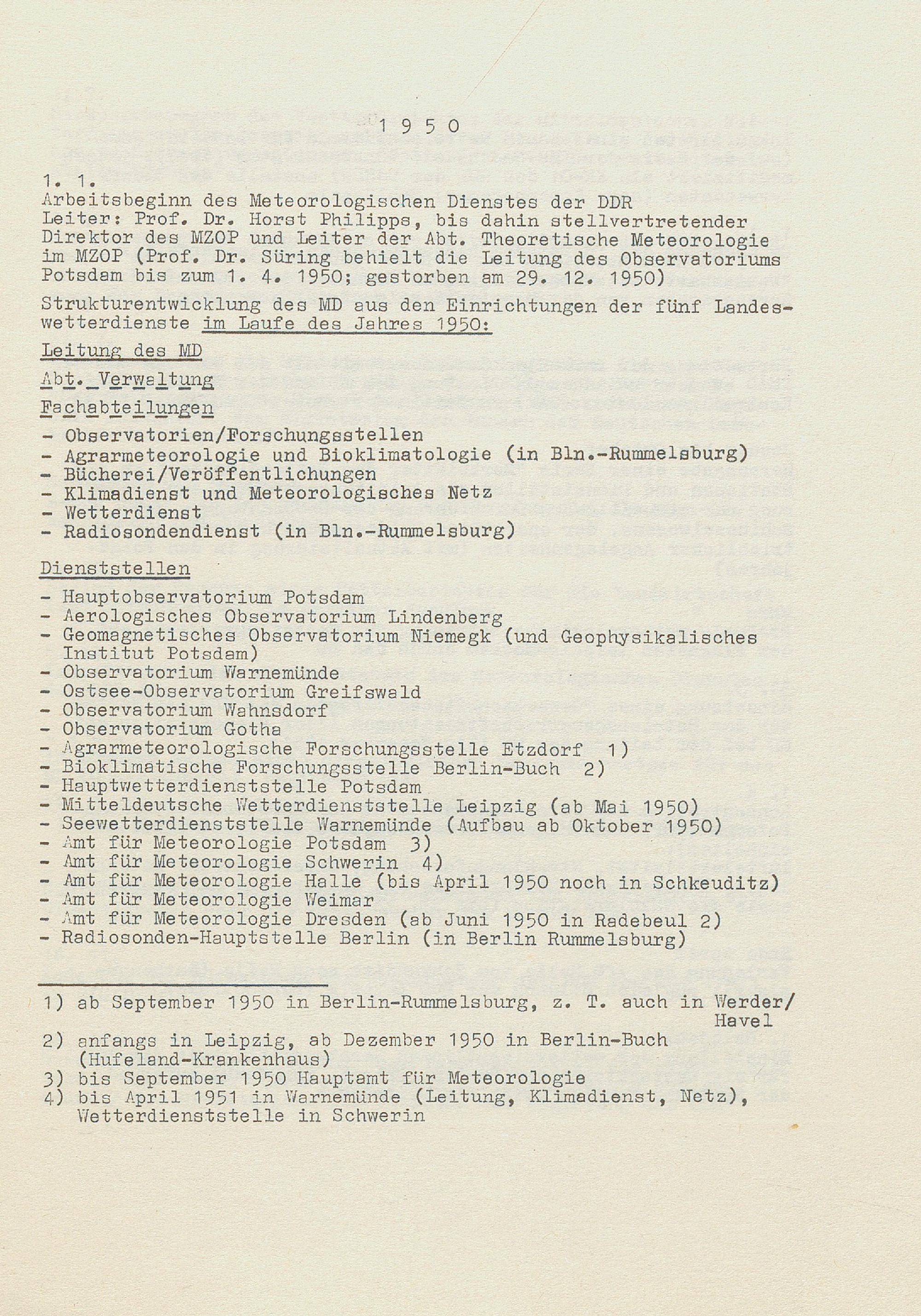 1 9 5 0

1. 1.
Arbeitsbeginn des Meteorologischen Dienstes der DDR
Leiter: Prof. Dr. Horst Philipps, bis dahin stellvertretender Direktor des MZOP und Leiter der Abt. Theoretische Meteorologie im MZOP (Prof. Dr. Süring behielt die Leitung des Observatoriums Potsdam bis zum 1. 4. 1950; gestorben am 29. 12. 1950)

Strukturentwicklung des MD aus den Einrichtungen der fünf Landeswetterdienste im Laufe des Jahres 1950:

Leitung des MD

Abt. Verwaltung

Fachabteilungen

- Observatorien/Forschungsstellen
- Agrarmeteorologie und Bioklimatologie (in Bln.-Rummelsburg)
- Bücherei/Veröffentlichungen
- Klimadienst und Meteorologisches Netz
- Wetterdienst
- Radiosondendienst (in Bln.-Rummelsburg)

Dienststellen

- Hauptobservatorium Potsdam
- Aerologisches Observatorium Lindenberg
- Geomagnetisches Observatorium Niemegk (und Geophysikalisches Institut Potsdam)
- Observatorium Warnemünde
- Ostsee-Observatorium Greifswald
- Observatorium Wahnsdorf
- Observatorium Gotha
- Agrarmeteorologische Forschungsstelle Etzdorf 1)
- Bioklimatische Forschungsstelle Berlin-Buch 2)
- Hauptwetterdienststelle Potsdam
- Mitteldeutsche Wetterdienststelle Leipzig (ab Mai 1950)
- Seewetterdienststelle Warnemünde (Aufbau ab Oktober 1950)
- Amt für Meteorologie Potsdam 3)
- Amt für Meteorologie Schwerin 4)
- Amt für Meteorologie Halle (bis April 1950 noch in Schkeuditz)
- Amt für Meteorologie Weimar
- Amt für Meteorologie Dresden (ab Juni 1950 in Radebeul 2)
- Radiosonden-Hauptstelle Berlin (in Berlin Rummelsburg)

1) ab September 1950 in Berlin-Rummelsburg, z. T. auch in Werder/Havel
2) anfangs in Leipzig, ab Dezember 1950 in Berlin-Buch (Hufeland-Krankenhaus)
3) bis September 1950 Hauptamt für Meteorologie
4) bis April 1951 in Warnemünde (Leitung, Klimadienst, Netz), Wetterdienststelle in Schwerin